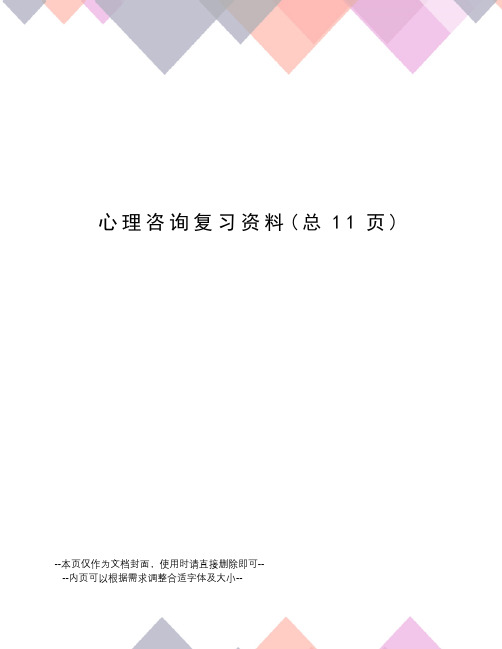 心理咨询复习资料（总 11 页）

--本页仅作为文档封面，使用时请直接删除即可--
--内页可以根据需求调整合适字体及大小--